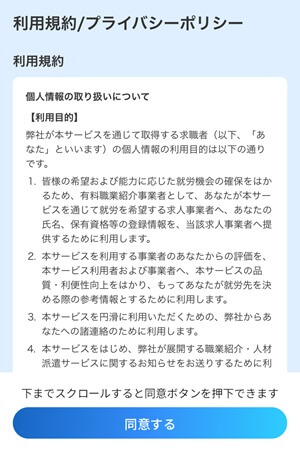 利用規約/プライバシーポリシー

利用規約

個人情報の取り扱いについて

【利用目的】

弊社が本サービスを通じて取得する求職者（以下、「あなた」といいます）の個人情報の利用目的は以下の通りです。

1. 皆様の希望および能力に応じた就労機会の確保をはかるため、有料職業紹介事業者として、あなたが本サービスを通じて就労を希望する求人事業者へ、あなたの氏名、保有資格等の登録情報を、当該求人事業者へ提供するために利用します。

2. 本サービスを利用する事業者のあなたからの評価を、本サービス利用者および事業者へ、本サービスの品質・利便性向上をはかり、もってあなたが就労先を決める際の参考情報とするために利用します。

3. 本サービスを円滑に利用いただくための、弊社からあなたへの諸連絡のために利用します。

4. 本サービスをはじめ、弊社が展開する職業紹介・人材派遣サービスに関するお知らせをお送りするために利

下までスクロールすると同意ボタンを押下できます

同意する